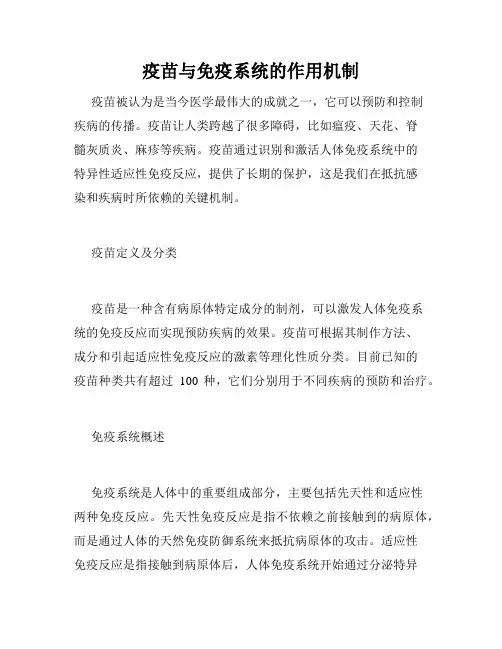 疫苗与免疫系统的作用机制

疫苗被认为是当今医学最伟大的成就之一，它可以预防和控制疾病的传播。疫苗让人类跨越了很多障碍，比如瘟疫、天花、脊髓灰质炎、麻疹等疾病。疫苗通过识别和激活人体免疫系统中的特异性适应性免疫反应，提供了长期的保护，这是我们在抵抗感染和疾病时所依赖的关键机制。

疫苗定义及分类

疫苗是一种含有病原体特定成分的制剂，可以激发人体免疫系统的免疫反应而实现预防疾病的效果。疫苗可根据其制作方法、成分和引起适应性免疫反应的激素等理化性质分类。目前已知的疫苗种类共有超过 100 种，它们分别用于不同疾病的预防和治疗。

免疫系统概述

免疫系统是人体中的重要组成部分，主要包括先天性和适应性两种免疫反应。先天性免疫反应是指不依赖之前接触到的病原体，而是通过人体的天然免疫防御系统来抵抗病原体的攻击。适应性免疫反应是指接触到病原体后，人体免疫系统开始通过分泌特异